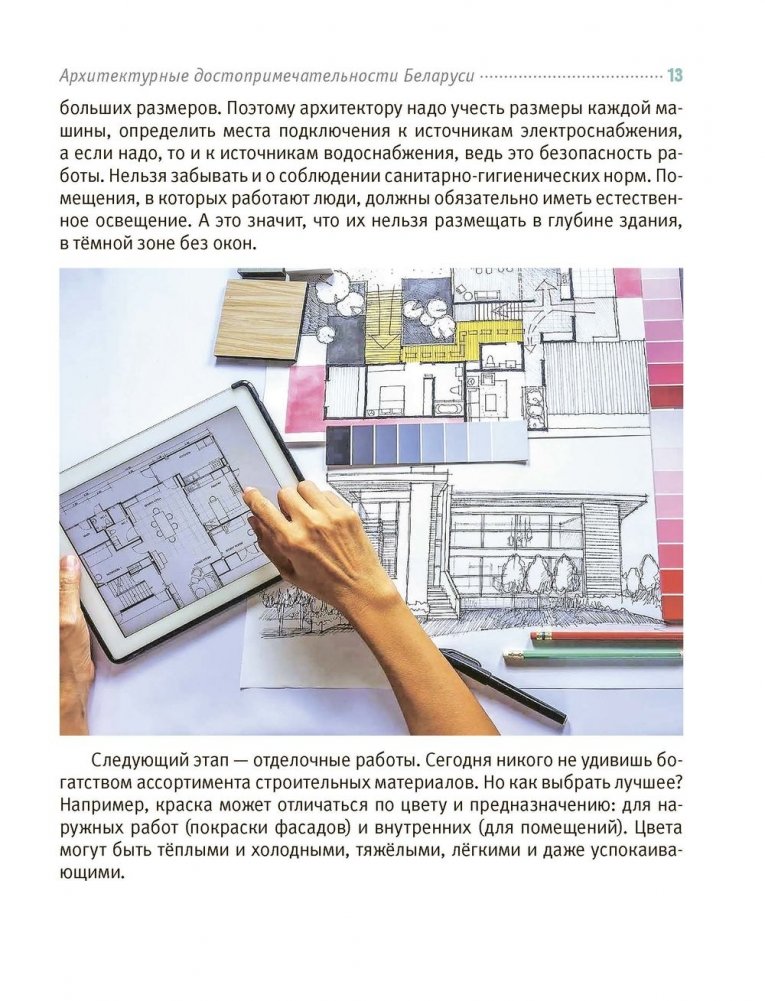 Архитектурные достопримечательности Беларуси 13

больших размеров. Поэтому архитектору надо учесть размеры каждой машины, определить места подключения к источникам электроснабжения, а если надо, то и к источникам водоснабжения, ведь это безопасность работы. Нельзя забывать и о соблюдении санитарно-гигиенических норм. Помещения, в которых работают люди, должны обязательно иметь естественное освещение. А это значит, что их нельзя размещать в глубине здания, в тёмной зоне без окон.

Следующий этап — отделочные работы. Сегодня никого не удивишь богатством ассортимента строительных материалов. Но как выбрать лучшее? Например, краска может отличаться по цвету и предназначению: для наружных работ (покраски фасадов) и внутренних (для помещений). Цвета могут быть тёплыми и холодными, тяжёлыми, лёгкими и даже успокаивающими.